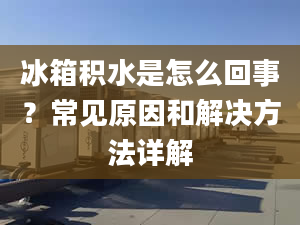 冰箱积水是怎么回事？常见原因和解决方法详解